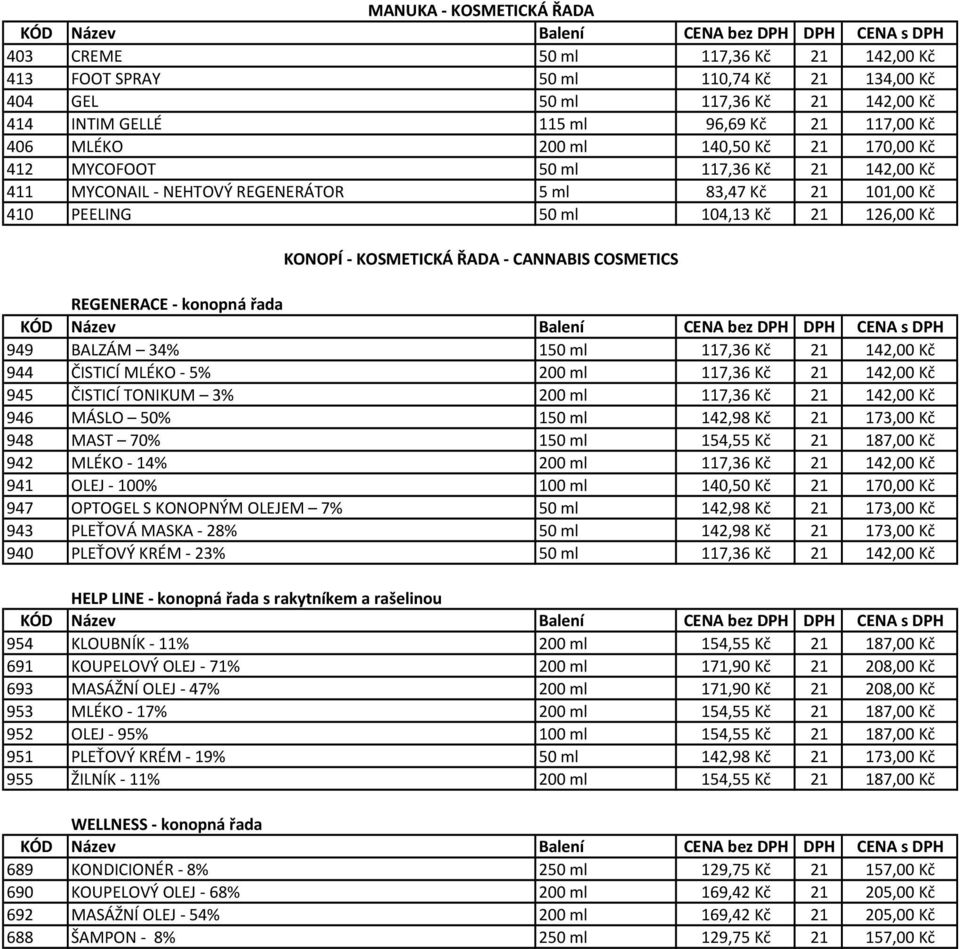 MANUKA - KOSMETICKÁ ŘADA

| KÓD | Název | Balení | CENA bez DPH | DPH | CENA s DPH |
|---|---|---|---|---|---|
| 403 | CREME | 50 ml | 117,36 Kč | 21 | 142,00 Kč |
| 413 | FOOT SPRAY | 50 ml | 110,74 Kč | 21 | 134,00 Kč |
| 404 | GEL | 50 ml | 117,36 Kč | 21 | 142,00 Kč |
| 414 | INTIM GELLÉ | 115 ml | 96,69 Kč | 21 | 117,00 Kč |
| 406 | MLÉKO | 200 ml | 140,50 Kč | 21 | 170,00 Kč |
| 412 | MYCOFOOT | 50 ml | 117,36 Kč | 21 | 142,00 Kč |
| 411 | MYCONAIL - NEHTOVÝ REGENERÁTOR | 5 ml | 83,47 Kč | 21 | 101,00 Kč |
| 410 | PEELING | 50 ml | 104,13 Kč | 21 | 126,00 Kč |

KONOPÍ - KOSMETICKÁ ŘADA - CANNABIS COSMETICS

REGENERACE - konopná řada

| KÓD | Název | Balení | CENA bez DPH | DPH | CENA s DPH |
|---|---|---|---|---|---|
| 949 | BALZÁM – 34% | 150 ml | 117,36 Kč | 21 | 142,00 Kč |
| 944 | ČISTICÍ MLÉKO - 5% | 200 ml | 117,36 Kč | 21 | 142,00 Kč |
| 945 | ČISTICÍ TONIKUM – 3% | 200 ml | 117,36 Kč | 21 | 142,00 Kč |
| 946 | MÁSLO – 50% | 150 ml | 142,98 Kč | 21 | 173,00 Kč |
| 948 | MAST – 70% | 150 ml | 154,55 Kč | 21 | 187,00 Kč |
| 942 | MLÉKO - 14% | 200 ml | 117,36 Kč | 21 | 142,00 Kč |
| 941 | OLEJ - 100% | 100 ml | 140,50 Kč | 21 | 170,00 Kč |
| 947 | OPTOGEL S KONOPNÝM OLEJEM – 7% | 50 ml | 142,98 Kč | 21 | 173,00 Kč |
| 943 | PLEŤOVÁ MASKA - 28% | 50 ml | 142,98 Kč | 21 | 173,00 Kč |
| 940 | PLEŤOVÝ KRÉM - 23% | 50 ml | 117,36 Kč | 21 | 142,00 Kč |

HELP LINE - konopná řada s rakytníkem a rašelinou

| KÓD | Název | Balení | CENA bez DPH | DPH | CENA s DPH |
|---|---|---|---|---|---|
| 954 | KLOUBNÍK - 11% | 200 ml | 154,55 Kč | 21 | 187,00 Kč |
| 691 | KOUPELOVÝ OLEJ - 71% | 200 ml | 171,90 Kč | 21 | 208,00 Kč |
| 693 | MASÁŽNÍ OLEJ - 47% | 200 ml | 171,90 Kč | 21 | 208,00 Kč |
| 953 | MLÉKO - 17% | 200 ml | 154,55 Kč | 21 | 187,00 Kč |
| 952 | OLEJ - 95% | 100 ml | 154,55 Kč | 21 | 187,00 Kč |
| 951 | PLEŤOVÝ KRÉM - 19% | 50 ml | 142,98 Kč | 21 | 173,00 Kč |
| 955 | ŽILNÍK - 11% | 200 ml | 154,55 Kč | 21 | 187,00 Kč |

WELLNESS - konopná řada

| KÓD | Název | Balení | CENA bez DPH | DPH | CENA s DPH |
|---|---|---|---|---|---|
| 689 | KONDICIONÉR - 8% | 250 ml | 129,75 Kč | 21 | 157,00 Kč |
| 690 | KOUPELOVÝ OLEJ - 68% | 200 ml | 169,42 Kč | 21 | 205,00 Kč |
| 692 | MASÁŽNÍ OLEJ - 54% | 200 ml | 169,42 Kč | 21 | 205,00 Kč |
| 688 | ŠAMPON - 8% | 250 ml | 129,75 Kč | 21 | 157,00 Kč |